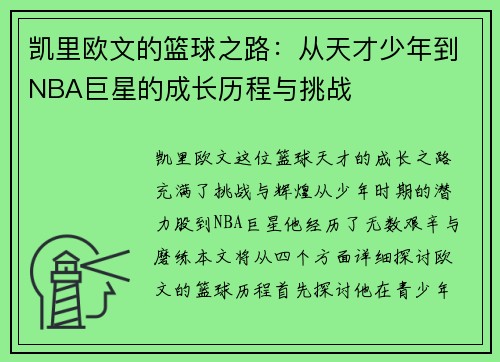 凯里欧文的篮球之路：从天才少年到NBA巨星的成长历程与挑战

凯里欧文这位篮球天才的成长之路充满了挑战与辉煌从少年时期的潜力股到NBA巨星他经历了无数艰辛与磨练本文将从四个方面详细探讨欧文的篮球历程首先探讨他在青少年